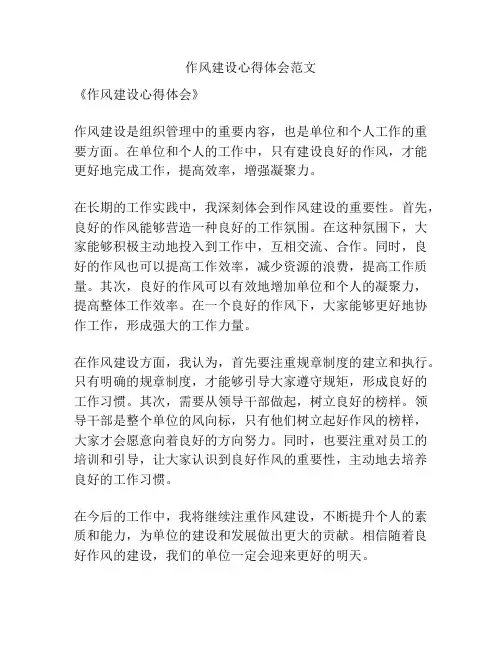 作风建设心得体会范文

《作风建设心得体会》

作风建设是组织管理中的重要内容，也是单位和个人工作的重要方面。在单位和个人的工作中，只有建设良好的作风，才能更好地完成工作，提高效率，增强凝聚力。

在长期的工作实践中，我深刻体会到作风建设的重要性。首先，良好的作风能够营造一种良好的工作氛围。在这种氛围下，大家能够积极主动地投入到工作中，互相交流、合作。同时，良好的作风也可以提高工作效率，减少资源的浪费，提高工作质量。其次，良好的作风可以有效地增加单位和个人的凝聚力，提高整体工作效率。在一个良好的作风下，大家能够更好地协作工作，形成强大的工作力量。

在作风建设方面，我认为，首先要注重规章制度的建立和执行。只有明确的规章制度，才能够引导大家遵守规矩，形成良好的工作习惯。其次，需要从领导干部做起，树立良好的榜样。领导干部是整个单位的风向标，只有他们树立起好作风的榜样，大家才会愿意向着良好的方向努力。同时，也要注重对员工的培训和引导，让大家认识到良好作风的重要性，主动地去培养良好的工作习惯。

在今后的工作中，我将继续注重作风建设，不断提升个人的素质和能力，为单位的建设和发展做出更大的贡献。相信随着良好作风的建设，我们的单位一定会迎来更好的明天。